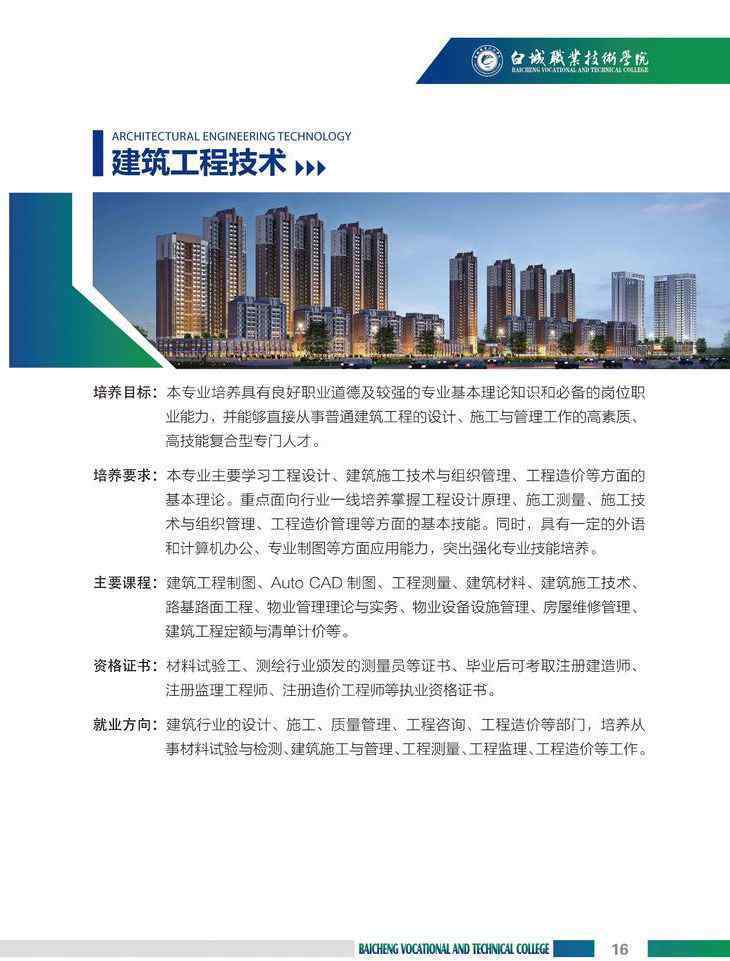 白城職業技術學院
BAICHENG VOCATIONAL AND TECHNICAL COLLEGE

ARCHITECTURAL ENGINEERING TECHNOLOGY
建筑工程技术

培养目标：本专业培养具有良好职业道德及较强的专业基本理论知识和必备的岗位职业能力，并能够直接从事普通建筑工程的设计、施工与管理工作的高素质、高技能复合型专门人才。

培养要求：本专业主要学习工程设计、建筑施工技术与组织管理、工程造价等方面的基本理论。重点面向行业一线培养掌握工程设计原理、施工测量、施工技术与组织管理、工程造价管理等方面的基本技能。同时，具有一定的外语和计算机办公、专业制图等方面应用能力，突出强化专业技能培养。

主要课程：建筑工程制图、Auto CAD 制图、工程测量、建筑材料、建筑施工技术、路基路面工程、物业管理理论与实务、物业设备设施管理、房屋维修管理、建筑工程定额与清单计价等。

资格证书：材料试验工、测绘行业颁发的测量员等证书、毕业后可考取注册建造师、注册监理工程师、注册造价工程师等执业资格证书。

就业方向：建筑行业的设计、施工、质量管理、工程咨询、工程造价等部门，培养从事材料试验与检测、建筑施工与管理、工程测量、工程监理、工程造价等工作。

BAICHENG VOCATIONAL AND TECHNICAL COLLEGE 16